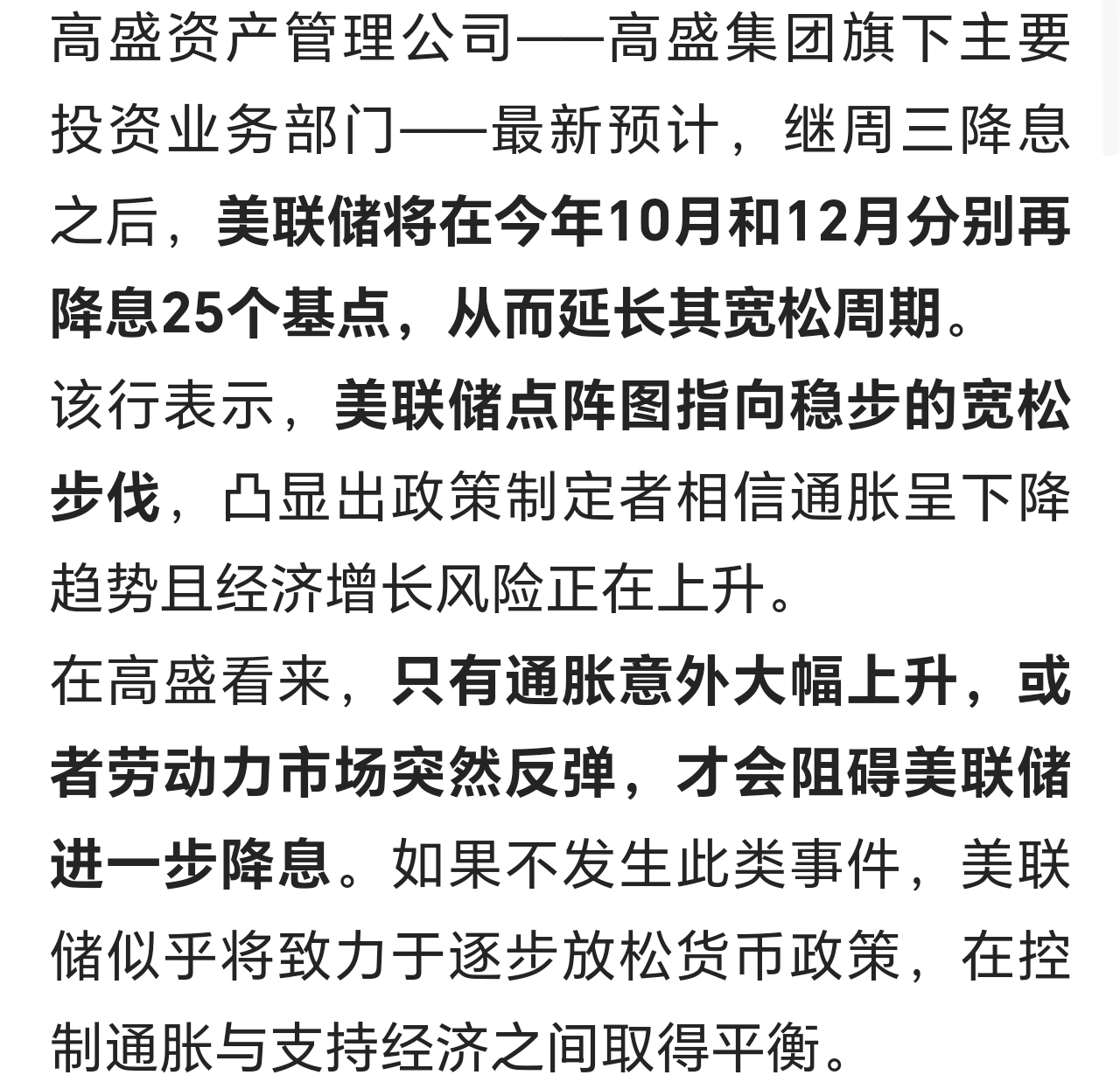 高盛资产管理公司——高盛集团旗下主要投资业务部门——最新预计，继周三降息之后，美联储将在今年10月和12月分别再降息25个基点，从而延长其宽松周期。

该行表示，美联储点阵图指向稳步的宽松步伐，凸显出政策制定者相信通胀呈下降趋势且经济增长风险正在上升。

在高盛看来，只有通胀意外大幅上升，或者劳动力市场突然反弹，才会阻碍美联储进一步降息。如果不发生此类事件，美联储似乎将致力于逐步放松货币政策，在控制通胀与支持经济之间取得平衡。